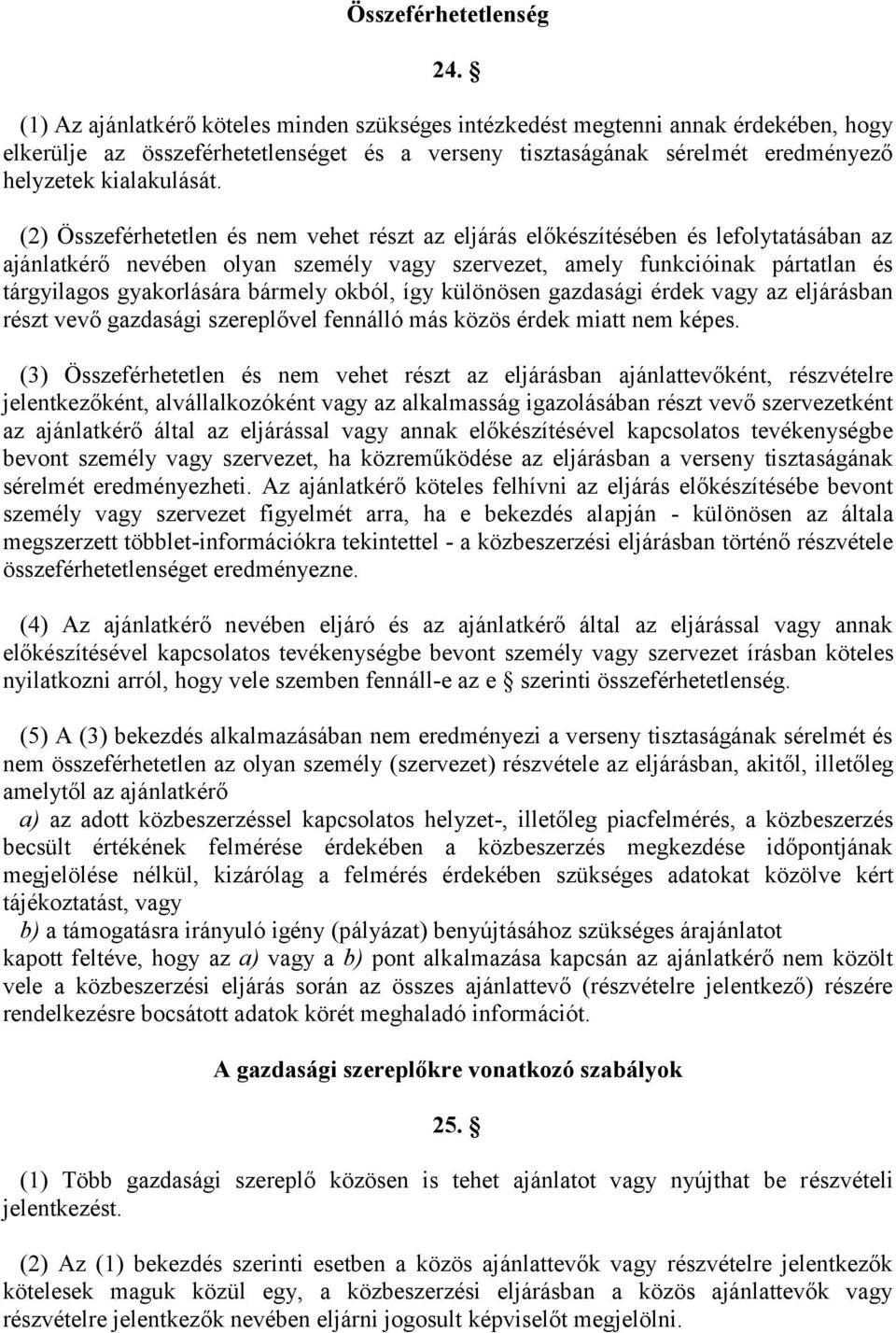 Összeférhetetlenség

24. §

(1) Az ajánlatkérő köteles minden szükséges intézkedést megtenni annak érdekében, hogy elkerülje az összeférhetetlenséget és a verseny tisztaságának sérelmét eredményező helyzetek kialakulását.

(2) Összeférhetetlen és nem vehet részt az eljárás előkészítésében és lefolytatásában az ajánlatkérő nevében olyan személy vagy szervezet, amely funkcióinak pártatlan és tárgyilagos gyakorlására bármely okból, így különösen gazdasági érdek vagy az eljárásban részt vevő gazdasági szereplővel fennálló más közös érdek miatt nem képes.

(3) Összeférhetetlen és nem vehet részt az eljárásban ajánlattevőként, részvételre jelentkezőként, alvállalkozóként vagy az alkalmasság igazolásában részt vevő szervezetként az ajánlatkérő által az eljárással vagy annak előkészítésével kapcsolatos tevékenységbe bevont személy vagy szervezet, ha közreműködése az eljárásban a verseny tisztaságának sérelmét eredményezheti. Az ajánlatkérő köteles felhívni az eljárás előkészítésébe bevont személy vagy szervezet figyelmét arra, ha e bekezdés alapján - különösen az általa megszerzett többlet-információkra tekintettel - a közbeszerzési eljárásban történő részvétele összeférhetetlenséget eredményezne.

(4) Az ajánlatkérő nevében eljáró és az ajánlatkérő által az eljárással vagy annak előkészítésével kapcsolatos tevékenységbe bevont személy vagy szervezet írásban köteles nyilatkozni arról, hogy vele szemben fennáll-e az e § szerinti összeférhetetlenség.

(5) A (3) bekezdés alkalmazásában nem eredményezi a verseny tisztaságának sérelmét és nem összeférhetetlen az olyan személy (szervezet) részvétele az eljárásban, akitől, illetőleg amelytől az ajánlatkérő
a) az adott közbeszerzéssel kapcsolatos helyzet-, illetőleg piacfelmérés, a közbeszerzés becsült értékének felmérése érdekében a közbeszerzés megkezdése időpontjának megjelölése nélkül, kizárólag a felmérés érdekében szükséges adatokat közölve kért tájékoztatást, vagy
b) a támogatásra irányuló igény (pályázat) benyújtásához szükséges árajánlatot
kapott feltéve, hogy az a) vagy a b) pont alkalmazása kapcsán az ajánlatkérő nem közölt vele a közbeszerzési eljárás során az összes ajánlattevő (részvételre jelentkező) részére rendelkezésre bocsátott adatok körét meghaladó információt.

A gazdasági szereplőkre vonatkozó szabályok

25. §

(1) Több gazdasági szereplő közösen is tehet ajánlatot vagy nyújthat be részvételi jelentkezést.

(2) Az (1) bekezdés szerinti esetben a közös ajánlattevők vagy részvételre jelentkezők kötelesek maguk közül egy, a közbeszerzési eljárásban a közös ajánlattevők vagy részvételre jelentkezők nevében eljárni jogosult képviselőt megjelölni.